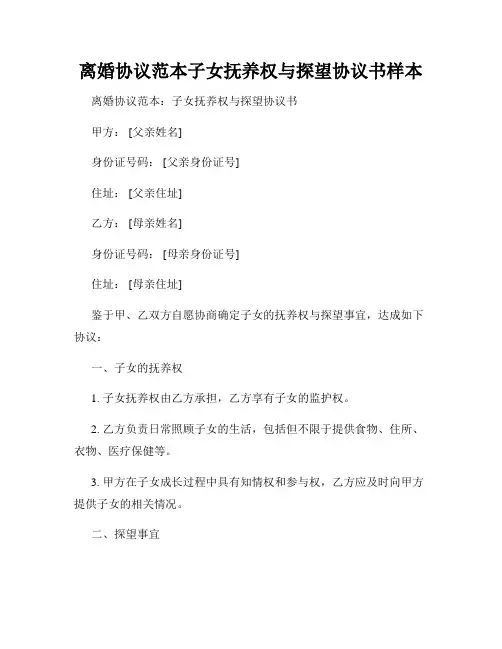 离婚协议范本子女抚养权与探望协议书样本

离婚协议范本：子女抚养权与探望协议书

甲方：[父亲姓名]

身份证号码：[父亲身份证号]

住址：[父亲住址]

乙方：[母亲姓名]

身份证号码：[母亲身份证号]

住址：[母亲住址]

鉴于甲、乙双方自愿协商确定子女的抚养权与探望事宜，达成如下协议：

一、子女的抚养权

1. 子女抚养权由乙方承担，乙方享有子女的监护权。

2. 乙方负责日常照顾子女的生活，包括但不限于提供食物、住所、衣物、医疗保健等。

3. 甲方在子女成长过程中具有知情权和参与权，乙方应及时向甲方提供子女的相关情况。

二、探望事宜